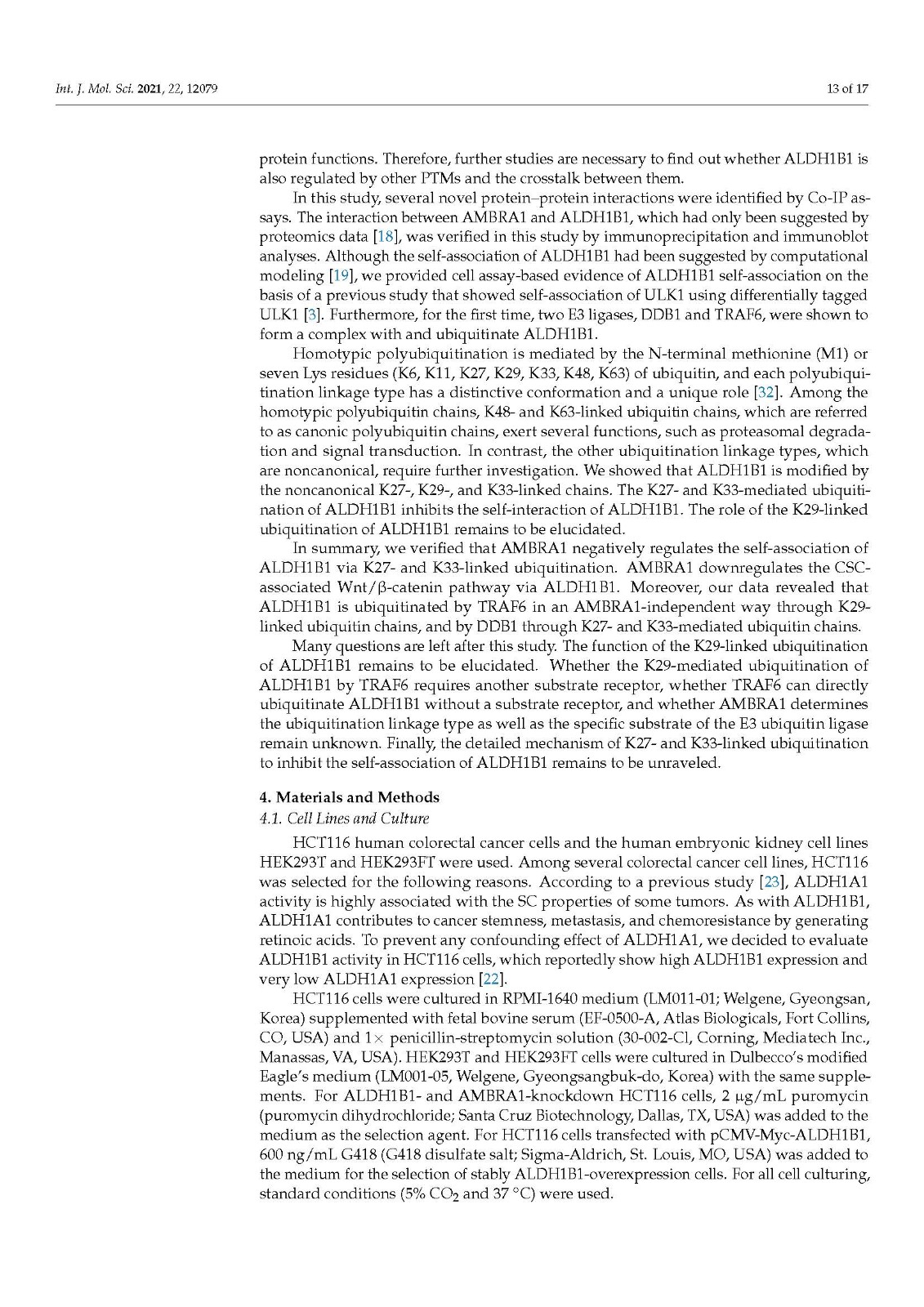 Int. J. Mol. Sci. 2021, 22, 12079

13 of 17

protein functions. Therefore, further studies are necessary to find out whether ALDH1B1 is also regulated by other PTMs and the crosstalk between them.

In this study, several novel protein–protein interactions were identified by Co-IP assays. The interaction between AMBRA1 and ALDH1B1, which had only been suggested by proteomics data [18], was verified in this study by immunoprecipitation and immunoblot analyses. Although the self-association of ALDH1B1 had been suggested by computational modeling [19], we provided cell assay-based evidence of ALDH1B1 self-association on the basis of a previous study that showed self-association of ULK1 using differentially tagged ULK1 [3]. Furthermore, for the first time, two E3 ligases, DDB1 and TRAF6, were shown to form a complex with and ubiquitinate ALDH1B1.

Homotypic polyubiquitination is mediated by the N-terminal methionine (M1) or seven Lys residues (K6, K11, K27, K29, K33, K48, K63) of ubiquitin, and each polyubiquitination linkage type has a distinctive conformation and a unique role [32]. Among the homotypic polyubiquitin chains, K48- and K63-linked ubiquitin chains, which are referred to as canonic polyubiquitin chains, exert several functions, such as proteasomal degradation and signal transduction. In contrast, the other ubiquitination linkage types, which are noncanonical, require further investigation. We showed that ALDH1B1 is modified by the noncanonical K27-, K29-, and K33-linked chains. The K27- and K33-mediated ubiquitination of ALDH1B1 inhibits the self-interaction of ALDH1B1. The role of the K29-linked ubiquitination of ALDH1B1 remains to be elucidated.

In summary, we verified that AMBRA1 negatively regulates the self-association of ALDH1B1 via K27- and K33-linked ubiquitination. AMBRA1 downregulates the CSC-associated Wnt/β-catenin pathway via ALDH1B1. Moreover, our data revealed that ALDH1B1 is ubiquitinated by TRAF6 in an AMBRA1-independent way through K29-linked ubiquitin chains, and by DDB1 through K27- and K33-mediated ubiquitin chains.

Many questions are left after this study. The function of the K29-linked ubiquitination of ALDH1B1 remains to be elucidated. Whether the K29-mediated ubiquitination of ALDH1B1 by TRAF6 requires another substrate receptor, whether TRAF6 can directly ubiquitinate ALDH1B1 without a substrate receptor, and whether AMBRA1 determines the ubiquitination linkage type as well as the specific substrate of the E3 ubiquitin ligase remain unknown. Finally, the detailed mechanism of K27- and K33-linked ubiquitination to inhibit the self-association of ALDH1B1 remains to be unraveled.

4. Materials and Methods
4.1. Cell Lines and Culture

HCT116 human colorectal cancer cells and the human embryonic kidney cell lines HEK293T and HEK293FT were used. Among several colorectal cancer cell lines, HCT116 was selected for the following reasons. According to a previous study [23], ALDH1A1 activity is highly associated with the SC properties of some tumors. As with ALDH1B1, ALDH1A1 contributes to cancer stemness, metastasis, and chemoresistance by generating retinoic acids. To prevent any confounding effect of ALDH1A1, we decided to evaluate ALDH1B1 activity in HCT116 cells, which reportedly show high ALDH1B1 expression and very low ALDH1A1 expression [22].

HCT116 cells were cultured in RPMI-1640 medium (LM011-01; Welgene, Gyeongsan, Korea) supplemented with fetal bovine serum (EF-0500-A, Atlas Biologicals, Fort Collins, CO, USA) and 1× penicillin-streptomycin solution (30-002-Cl, Corning, Mediatech Inc., Manassas, VA, USA). HEK293T and HEK293FT cells were cultured in Dulbecco's modified Eagle's medium (LM001-05, Welgene, Gyeongsangbuk-do, Korea) with the same supplements. For ALDH1B1- and AMBRA1-knockdown HCT116 cells, 2 μg/mL puromycin (puromycin dihydrochloride; Santa Cruz Biotechnology, Dallas, TX, USA) was added to the medium as the selection agent. For HCT116 cells transfected with pCMV-Myc-ALDH1B1, 600 ng/mL G418 (G418 disulfate salt; Sigma-Aldrich, St. Louis, MO, USA) was added to the medium for the selection of stably ALDH1B1-overexpression cells. For all cell culturing, standard conditions (5% $CO_2$ and 37 °C) were used.